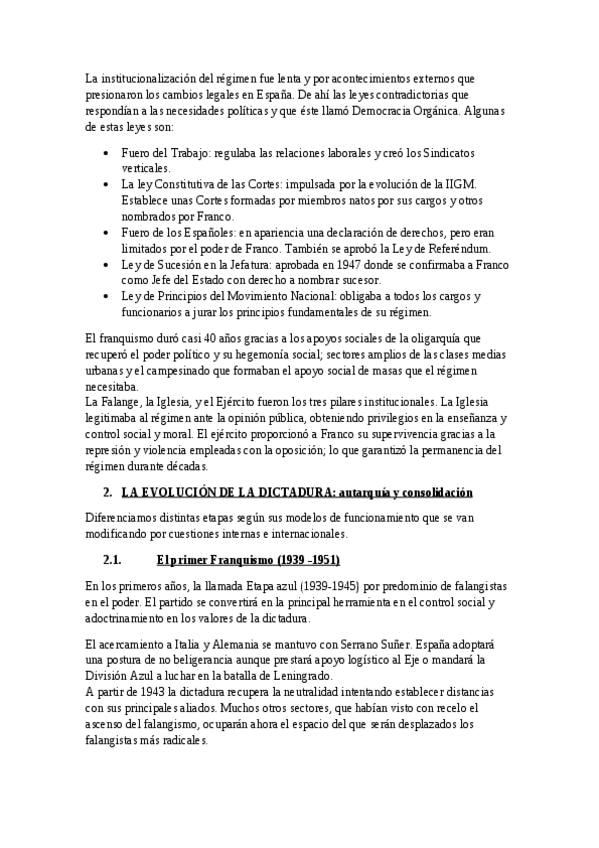 La institucionalización del régimen fue lenta y por acontecimientos externos que presionaron los cambios legales en España. De ahí las leyes contradictorias que respondían a las necesidades políticas y que éste llamó Democracia Orgánica. Algunas de estas leyes son:

• Fuero del Trabajo: regulaba las relaciones laborales y creó los Sindicatos verticales.
• La ley Constitutiva de las Cortes: impulsada por la evolución de la IIGM. Establece unas Cortes formadas por miembros natos por sus cargos y otros nombrados por Franco.
• Fuero de los Españoles: en apariencia una declaración de derechos, pero eran limitados por el poder de Franco. También se aprobó la Ley de Referéndum.
• Ley de Sucesión en la Jefatura: aprobada en 1947 donde se confirmaba a Franco como Jefe del Estado con derecho a nombrar sucesor.
• Ley de Principios del Movimiento Nacional: obligaba a todos los cargos y funcionarios a jurar los principios fundamentales de su régimen.

El franquismo duró casi 40 años gracias a los apoyos sociales de la oligarquía que recuperó el poder político y su hegemonía social; sectores amplios de las clases medias urbanas y el campesinado que formaban el apoyo social de masas que el régimen necesitaba.
La Falange, la Iglesia, y el Ejército fueron los tres pilares institucionales. La Iglesia legitimaba al régimen ante la opinión pública, obteniendo privilegios en la enseñanza y control social y moral. El ejército proporcionó a Franco su supervivencia gracias a la represión y violencia empleadas con la oposición; lo que garantizó la permanencia del régimen durante décadas.

2. LA EVOLUCIÓN DE LA DICTADURA: autarquía y consolidación

Diferenciamos distintas etapas según sus modelos de funcionamiento que se van modificando por cuestiones internas e internacionales.

2.1. El primer Franquismo (1939 -1951)

En los primeros años, la llamada Etapa azul (1939-1945) por predominio de falangistas en el poder. El partido se convertirá en la principal herramienta en el control social y adoctrinamiento en los valores de la dictadura.

El acercamiento a Italia y Alemania se mantuvo con Serrano Suñer. España adoptará una postura de no beligerancia aunque prestará apoyo logístico al Eje o mandará la División Azul a luchar en la batalla de Leningrado.
A partir de 1943 la dictadura recupera la neutralidad intentando establecer distancias con sus principales aliados. Muchos otros sectores, que habían visto con recelo el ascenso del falangismo, ocuparán ahora el espacio del que serán desplazados los falangistas más radicales.